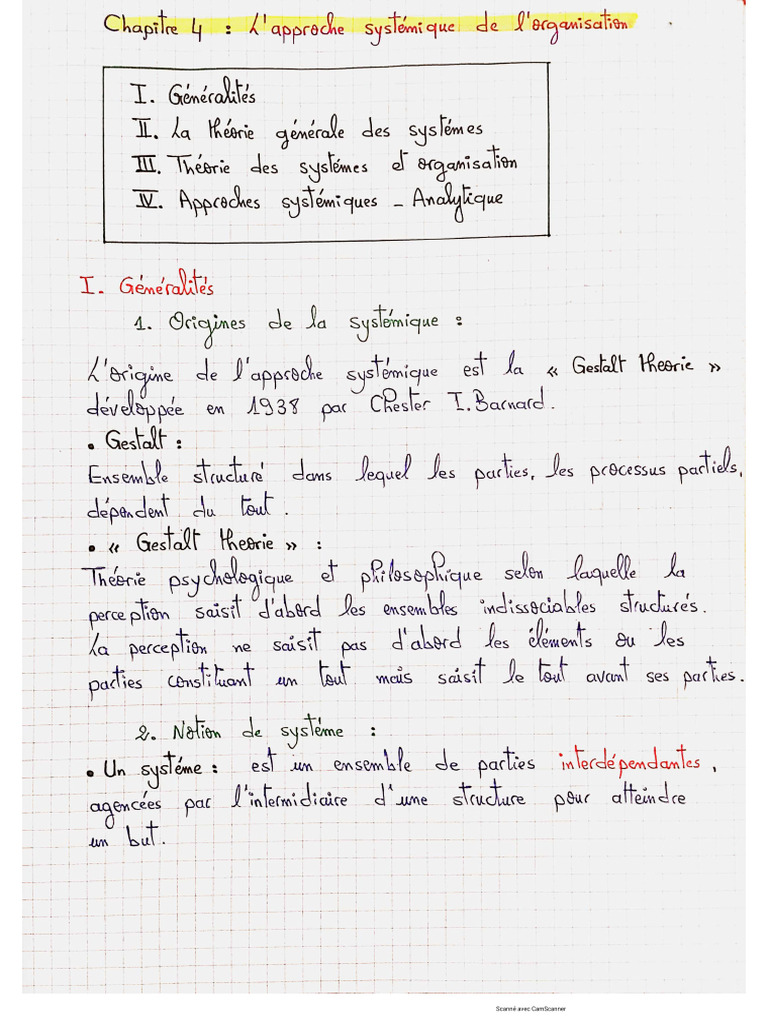 Chapitre 4 : L'approche systémique de l'organisation

I. Généralités
II. La théorie générale des systèmes
III. Théorie des systèmes et organisation
IV. Approches systémiques - Analytique

I. Généralités

1. Origines de la systémique :

L'origine de l'approche systémique est la « Gestalt theorie » développée en 1938 par Chester I. Barnard.

• Gestalt :
Ensemble structuré dans lequel les parties, les processus partiels, dépendent du tout.

• « Gestalt theorie » :
Théorie psychologique et philosophique selon laquelle la perception saisit d'abord les ensembles indissociables structurés. La perception ne saisit pas d'abord les éléments ou les parties constituant un tout mais saisit le tout avant ses parties.

2. Notion de système :

• Un système : est un ensemble de parties interdépendantes, agencées par l'intermidiaire d'une structure pour atteindre un but.

Scanné avec CamScanner